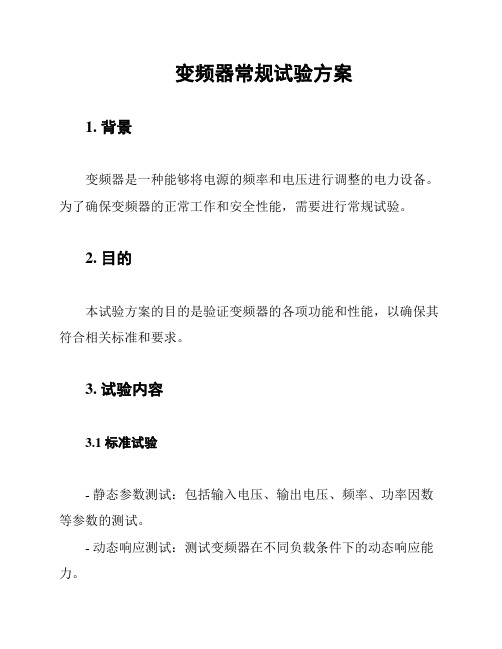 变频器常规试验方案

1. 背景

变频器是一种能够将电源的频率和电压进行调整的电力设备。为了确保变频器的正常工作和安全性能，需要进行常规试验。

2. 目的

本试验方案的目的是验证变频器的各项功能和性能，以确保其符合相关标准和要求。

3. 试验内容

3.1 标准试验

- 静态参数测试：包括输入电压、输出电压、频率、功率因数等参数的测试。

- 动态响应测试：测试变频器在不同负载条件下的动态响应能力。